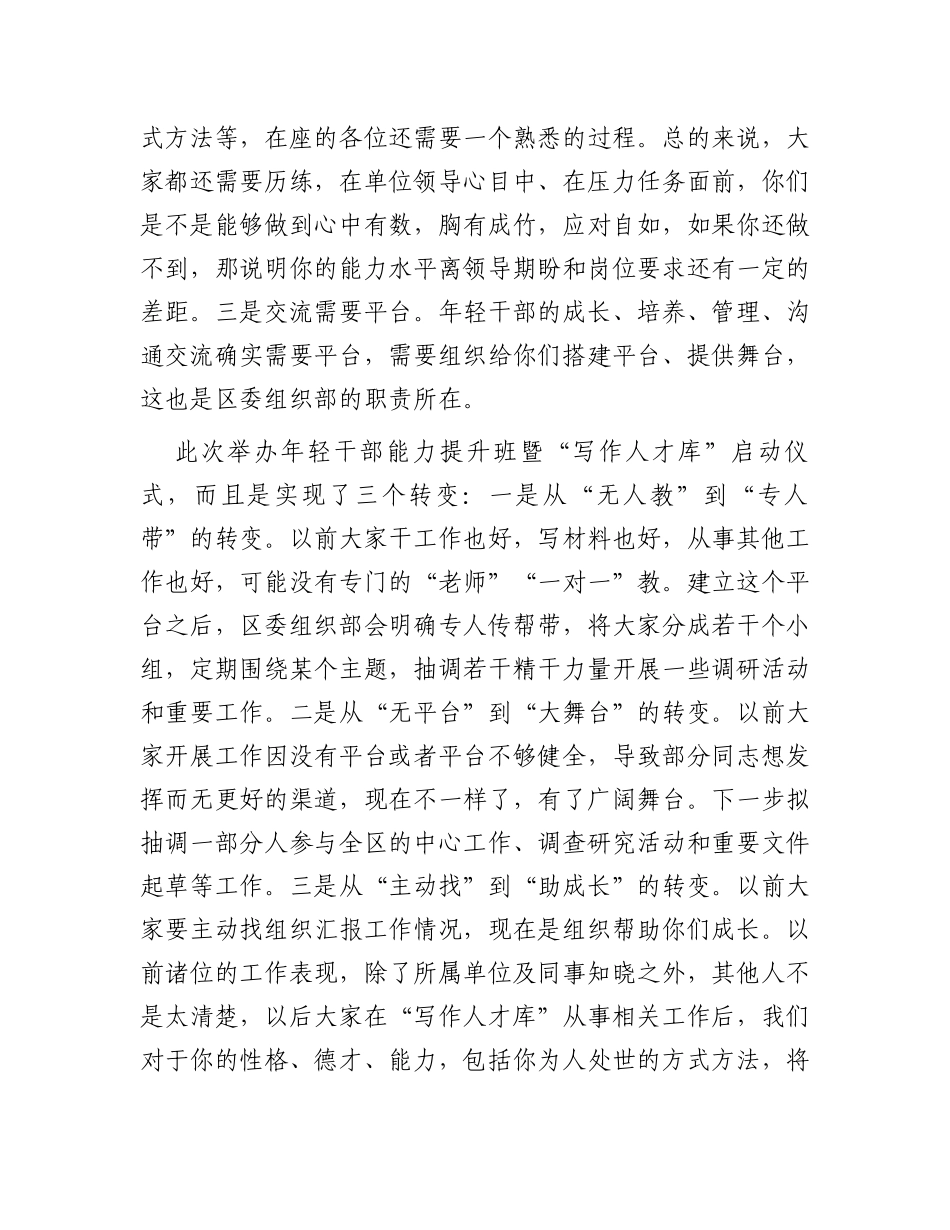 式方法等，在座的各位还需要一个熟悉的过程。总的来说，大家都还需要历练，在单位领导心目中、在压力任务面前，你们是不是能够做到心中有数，胸有成竹，应对自如，如果你还做不到，那说明你的能力水平离领导期盼和岗位要求还有一定的差距。三是交流需要平台。年轻干部的成长、培养、管理、沟通交流确实需要平台，需要组织给你们搭建平台、提供舞台，这也是区委组织部的职责所在。

此次举办年轻干部能力提升班暨“写作人才库”启动仪式，而且是实现了三个转变：一是从“无人教”到“专人带”的转变。以前大家干工作也好，写材料也好，从事其他工作也好，可能没有专门的“老师”“一对一”教。建立这个平台之后，区委组织部会明确专人传帮带，将大家分成若干个小组，定期围绕某个主题，抽调若干精干力量开展一些调研活动和重要工作。二是从“无平台”到“大舞台”的转变。以前大家开展工作因没有平台或者平台不够健全，导致部分同志想发挥而无更好的渠道，现在不一样了，有了广阔舞台。下一步拟抽调一部分人参与全区的中心工作、调查研究活动和重要文件起草等工作。三是从“主动找”到“助成长”的转变。以前大家要主动找组织汇报工作情况，现在是组织帮助你们成长。以前诸位的工作表现，除了所属单位及同事知晓之外，其他人不是太清楚，以后大家在“写作人才库”从事相关工作后，我们对于你的性格、德才、能力，包括你为人处世的方式方法，将